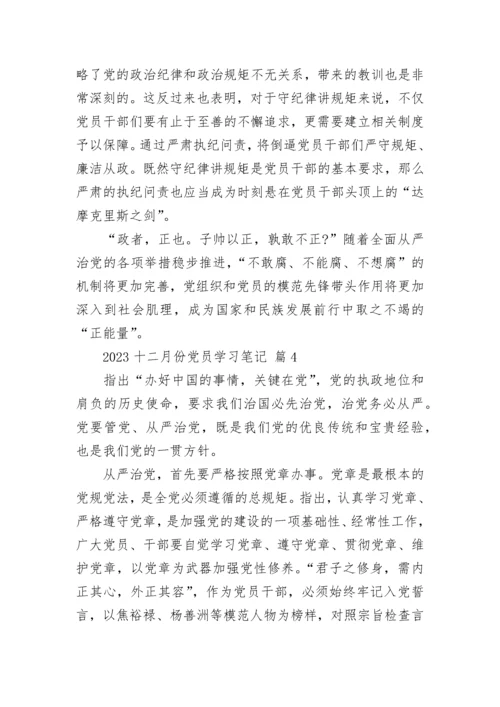 略了党的政治纪律和政治规矩不无关系，带来的教训也是非常深刻的。这反过来也表明，对于守纪律讲规矩来说，不仅党员干部们要有止于至善的不懈追求，更需要建立相关制度予以保障。通过严肃执纪问责，将倒逼党员干部们严守规矩、廉洁从政。既然守纪律讲规矩是党员干部的基本要求，那么严肃的执纪问责也应当成为时刻悬在党员干部头顶上的“达摩克里斯之剑”。

“政者，正也。子帅以正，孰敢不正?”随着全面从严治党的各项举措稳步推进，“不敢腐、不能腐、不想腐”的机制将更加完善，党组织和党员的模范先锋带头作用将更加深入到社会肌理，成为国家和民族发展前行中取之不竭的“正能量”。

2023 十二月份党员学习笔记 篇 4

指出“办好中国的事情，关键在党”，党的执政地位和肩负的历史使命，要求我们治国必先治党，治党务必从严。党要管党、从严治党，既是我们党的优良传统和宝贵经验，也是我们党的一贯方针。

从严治党，首先要严格按照党章办事。党章是最根本的党规党法，是全党必须遵循的总规矩。指出，认真学习党章、严格遵守党章，是加强党的建设的一项基础性、经常性工作，广大党员、干部要自觉学习党章、遵守党章、贯彻党章、维护党章，以党章为武器加强党性修养。“君子之修身，需内正其心，外正其容”，作为党员干部，必须始终牢记入党誓言，以焦裕禄、杨善洲等模范人物为榜样，对照宗旨检查言